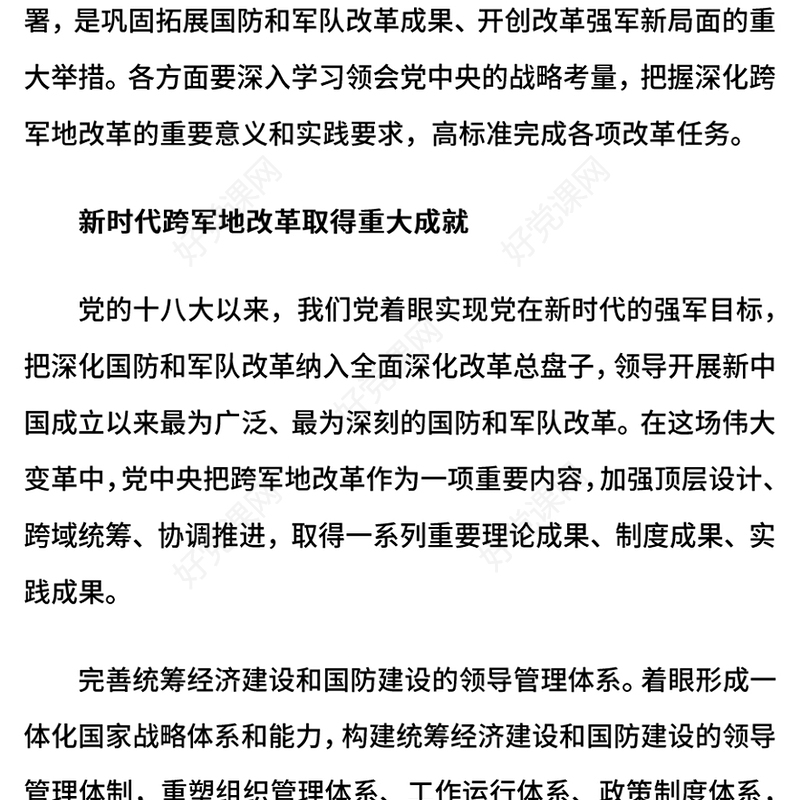 署，是巩固拓展国防和军队改革成果、开创改革强军新局面的重大举措。各方面要深入学习领会党中央的战略考量，把握深化跨军地改革的重要意义和实践要求，高标准完成各项改革任务。

新时代跨军地改革取得重大成就

党的十八大以来，我们党着眼实现党在新时代的强军目标，把深化国防和军队改革纳入全面深化改革总盘子，领导开展新中国成立以来最为广泛、最为深刻的国防和军队改革。在这场伟大变革中，党中央把跨军地改革作为一项重要内容，加强顶层设计、跨域统筹、协调推进，取得一系列重要理论成果、制度成果、实践成果。

完善统筹经济建设和国防建设的领导管理体系。着眼形成一体化国家战略体系和能力，构建统筹经济建设和国防建设的领导管理体制，重塑组织管理体系、工作运行体系、政策制度体系，

好党课网
好党课网
好党课网
好党课网
好党课网